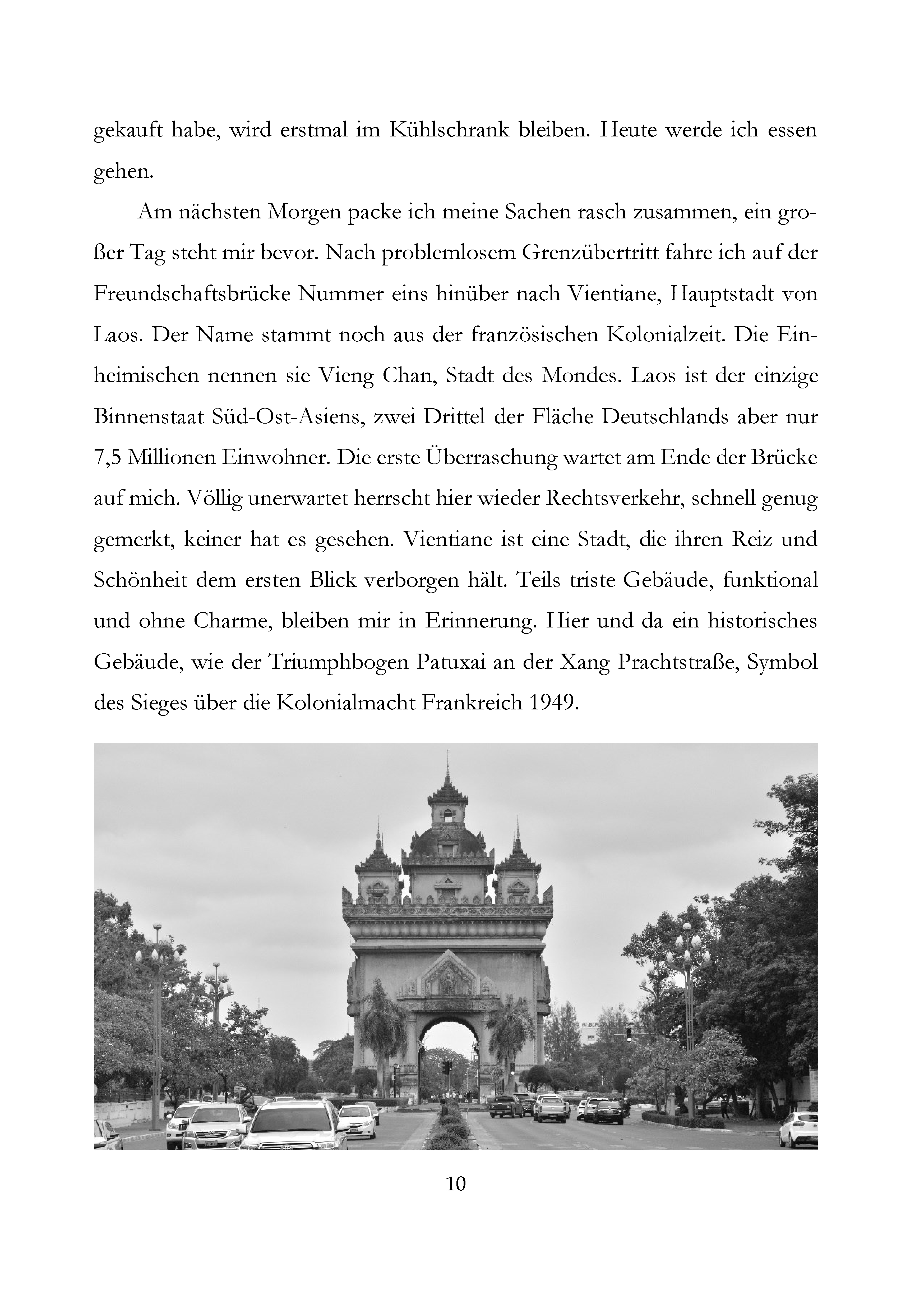 gekauft habe, wird erstmal im Kühlschrank bleiben. Heute werde ich essen gehen.

Am nächsten Morgen packe ich meine Sachen rasch zusammen, ein großer Tag steht mir bevor. Nach problemlosem Grenzübertritt fahre ich auf der Freundschaftsbrücke Nummer eins hinüber nach Vientiane, Hauptstadt von Laos. Der Name stammt noch aus der französischen Kolonialzeit. Die Einheimischen nennen sie Vieng Chan, Stadt des Mondes. Laos ist der einzige Binnenstaat Süd-Ost-Asiens, zwei Drittel der Fläche Deutschlands aber nur 7,5 Millionen Einwohner. Die erste Überraschung wartet am Ende der Brücke auf mich. Völlig unerwartet herrscht hier wieder Rechtsverkehr, schnell genug gemerkt, keiner hat es gesehen. Vientiane ist eine Stadt, die ihren Reiz und Schönheit dem ersten Blick verborgen hält. Teils triste Gebäude, funktional und ohne Charme, bleiben mir in Erinnerung. Hier und da ein historisches Gebäude, wie der Triumphbogen Patuxai an der Xang Prachtstraße, Symbol des Sieges über die Kolonialmacht Frankreich 1949.

10